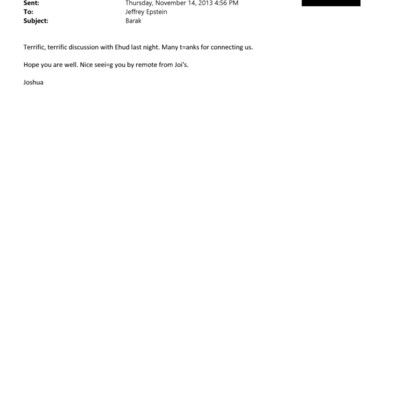 Sent: Thursday, November 14, 2013 4:56 PM
To: Jeffrey Epstein
Subject: Barak

Terrific, terrific discussion with Ehud last night. Many t=anks for connecting us.

Hope you are well. Nice seei=g you by remote from Joi's.

Joshua